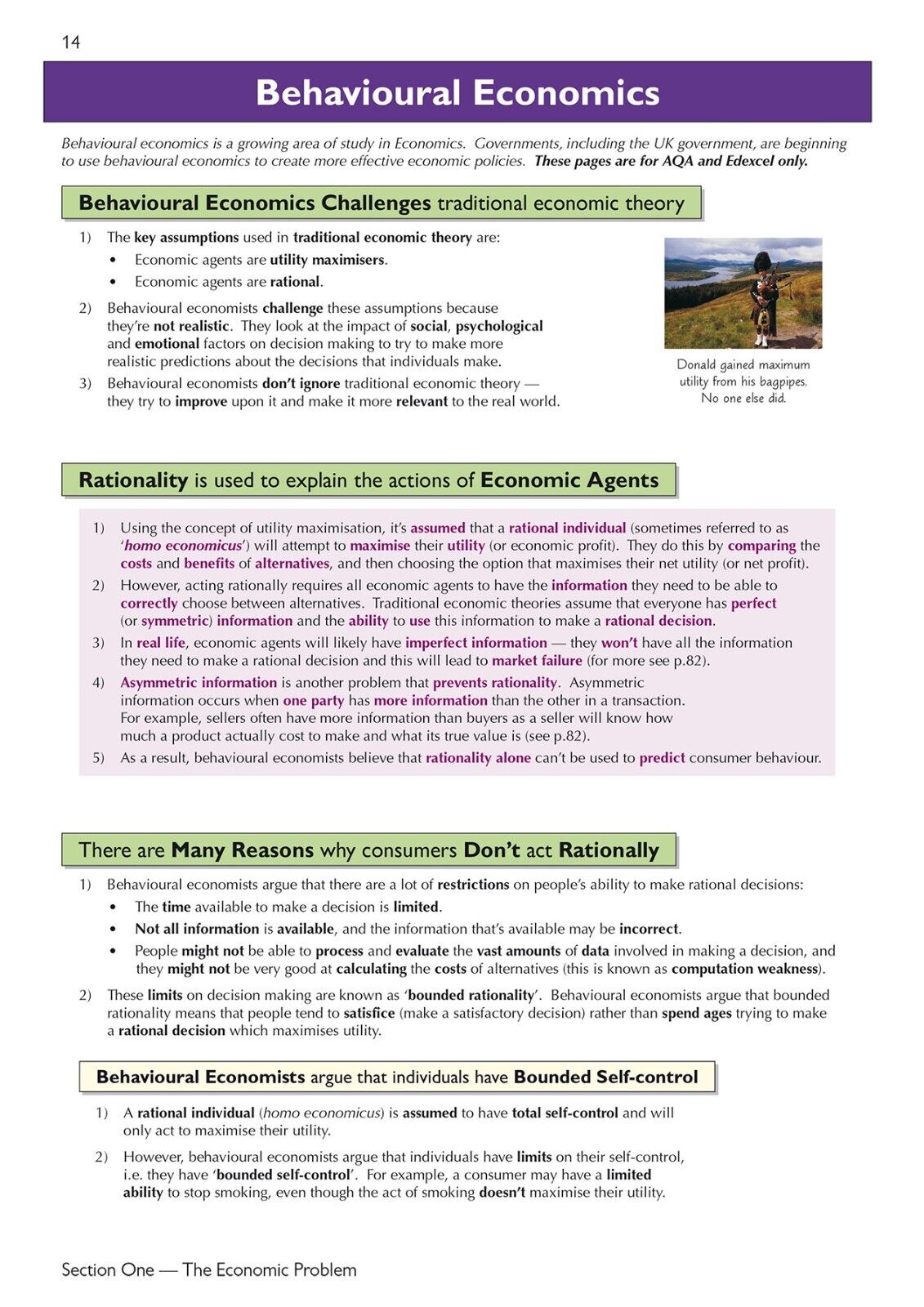 14

Behavioural Economics

Behavioural economics is a growing area of study in Economics. Governments, including the UK government, are beginning to use behavioural economics to create more effective economic policies. These pages are for AQA and Edexcel only.

Behavioural Economics Challenges traditional economic theory

1) The key assumptions used in traditional economic theory are:
• Economic agents are utility maximisers.
• Economic agents are rational.

2) Behavioural economists challenge these assumptions because they're not realistic. They look at the impact of social, psychological and emotional factors on decision making to try to make more realistic predictions about the decisions that individuals make.

3) Behavioural economists don't ignore traditional economic theory — they try to improve upon it and make it more relevant to the real world.

Donald gained maximum utility from his bagpipes. No one else did.

Rationality is used to explain the actions of Economic Agents

1) Using the concept of utility maximisation, it's assumed that a rational individual (sometimes referred to as 'homo economicus') will attempt to maximise their utility (or economic profit). They do this by comparing the costs and benefits of alternatives, and then choosing the option that maximises their net utility (or net profit).

2) However, acting rationally requires all economic agents to have the information they need to be able to correctly choose between alternatives. Traditional economic theories assume that everyone has perfect (or symmetric) information and the ability to use this information to make a rational decision.

3) In real life, economic agents will likely have imperfect information — they won't have all the information they need to make a rational decision and this will lead to market failure (for more see p.82).

4) Asymmetric information is another problem that prevents rationality. Asymmetric information occurs when one party has more information than the other in a transaction. For example, sellers often have more information than buyers as a seller will know how much a product actually cost to make and what its true value is (see p.82).

5) As a result, behavioural economists believe that rationality alone can't be used to predict consumer behaviour.

There are Many Reasons why consumers Don't act Rationally

1) Behavioural economists argue that there are a lot of restrictions on people's ability to make rational decisions:
• The time available to make a decision is limited.
• Not all information is available, and the information that's available may be incorrect.
• People might not be able to process and evaluate the vast amounts of data involved in making a decision, and they might not be very good at calculating the costs of alternatives (this is known as computation weakness).

2) These limits on decision making are known as 'bounded rationality'. Behavioural economists argue that bounded rationality means that people tend to satisfice (make a satisfactory decision) rather than spend ages trying to make a rational decision which maximises utility.

Behavioural Economists argue that individuals have Bounded Self-control

1) A rational individual (homo economicus) is assumed to have total self-control and will only act to maximise their utility.

2) However, behavioural economists argue that individuals have limits on their self-control, i.e. they have 'bounded self-control'. For example, a consumer may have a limited ability to stop smoking, even though the act of smoking doesn't maximise their utility.

Section One — The Economic Problem